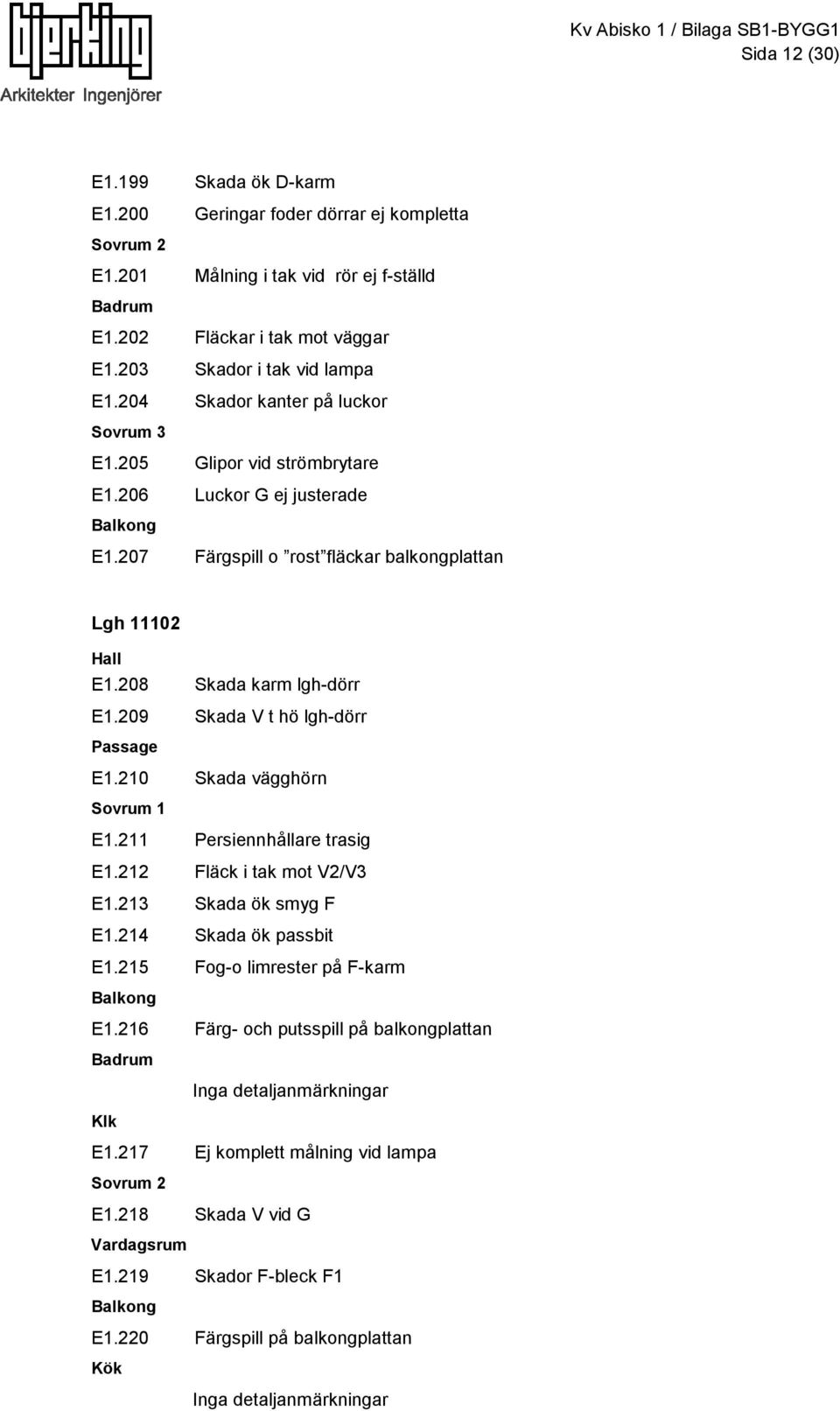 bjerking
Arkitekter Ingenjörer

Kv Abisko 1 / Bilaga SB1-BYGG1
Sida 12 (30)

E1.199 Skada ök D-karm
E1.200 Geringar foder dörrar ej kompletta
Sovrum 2
E1.201 Målning i tak vid rör ej f-ställd
Badrum
E1.202 Fläckar i tak mot väggar
E1.203 Skador i tak vid lampa
E1.204 Skador kanter på luckor
Sovrum 3
E1.205 Glipor vid strömbrytare
E1.206 Luckor G ej justerade
Balkong
E1.207 Färgspill o ”rost”fläckar balkongplattan

Lgh 11102
Hall
E1.208 Skada karm lgh-dörr
E1.209 Skada V t hö lgh-dörr
Passage
E1.210 Skada vägghörn
Sovrum 1
E1.211 Persiennhållare trasig
E1.212 Fläck i tak mot V2/V3
E1.213 Skada ök smyg F
E1.214 Skada ök passbit
E1.215 Fog-o limrester på F-karm
Balkong
E1.216 Färg- och putsspill på balkongplattan
Badrum
Inga detaljanmärkningar
Klk
E1.217 Ej komplett målning vid lampa
Sovrum 2
E1.218 Skada V vid G
Vardagsrum
E1.219 Skador F-bleck F1
Balkong
E1.220 Färgspill på balkongplattan
Kök
Inga detaljanmärkningar